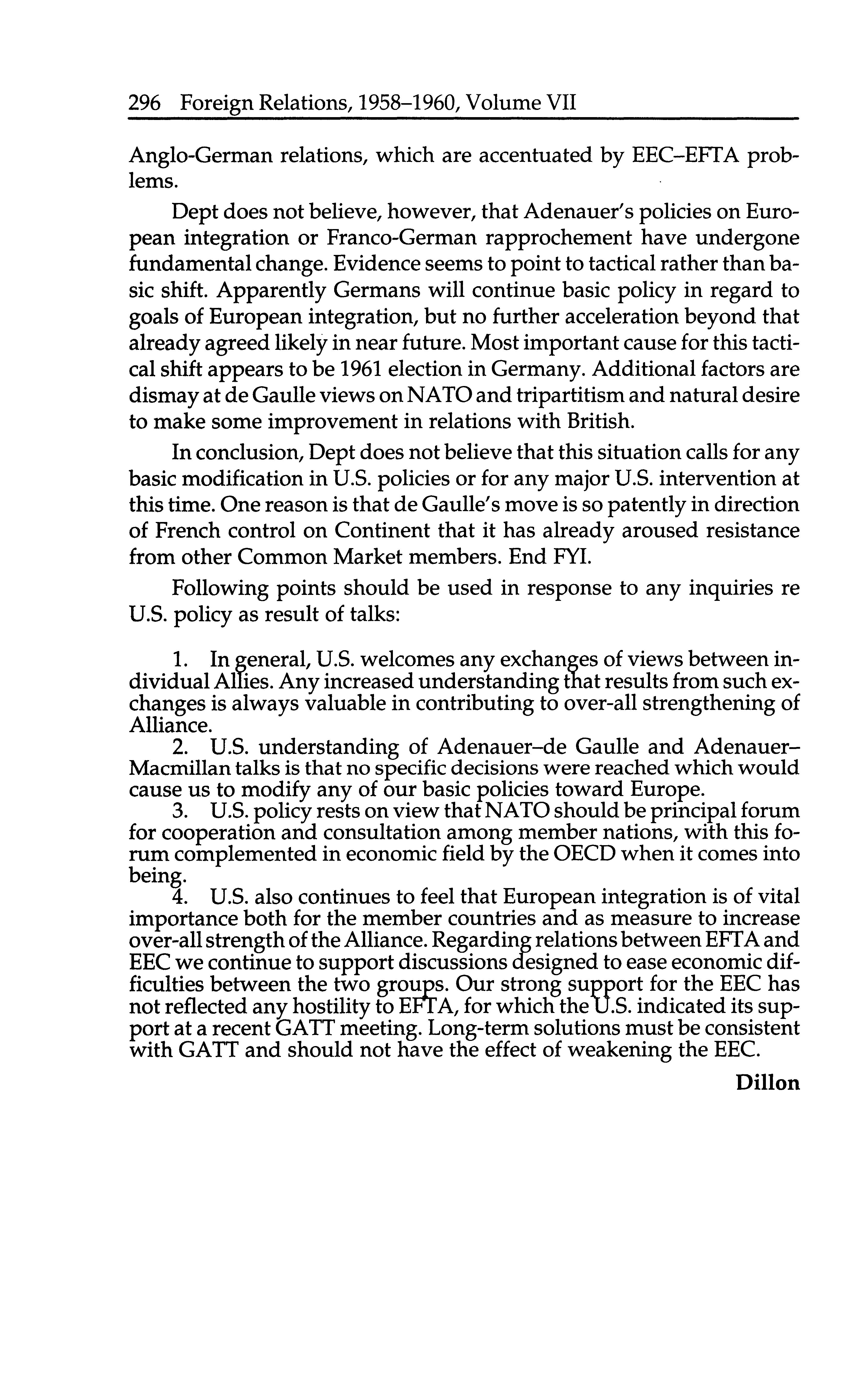 296 Foreign Relations, 1958–1960, Volume VII

Anglo-German relations, which are accentuated by EEC–EFTA problems.

Dept does not believe, however, that Adenauer's policies on European integration or Franco-German rapprochement have undergone fundamental change. Evidence seems to point to tactical rather than basic shift. Apparently Germans will continue basic policy in regard to goals of European integration, but no further acceleration beyond that already agreed likely in near future. Most important cause for this tactical shift appears to be 1961 election in Germany. Additional factors are dismay at de Gaulle views on NATO and tripartitism and natural desire to make some improvement in relations with British.

In conclusion, Dept does not believe that this situation calls for any basic modification in U.S. policies or for any major U.S. intervention at this time. One reason is that de Gaulle's move is so patently in direction of French control on Continent that it has already aroused resistance from other Common Market members. End FYI.

Following points should be used in response to any inquiries re U.S. policy as result of talks:

1. In general, U.S. welcomes any exchanges of views between individual Allies. Any increased understanding that results from such exchanges is always valuable in contributing to over-all strengthening of Alliance.
2. U.S. understanding of Adenauer–de Gaulle and Adenauer–Macmillan talks is that no specific decisions were reached which would cause us to modify any of our basic policies toward Europe.
3. U.S. policy rests on view that NATO should be principal forum for cooperation and consultation among member nations, with this forum complemented in economic field by the OECD when it comes into being.
4. U.S. also continues to feel that European integration is of vital importance both for the member countries and as measure to increase over-all strength of the Alliance. Regarding relations between EFTA and EEC we continue to support discussions designed to ease economic difficulties between the two groups. Our strong support for the EEC has not reflected any hostility to EFTA, for which the U.S. indicated its support at a recent GATT meeting. Long-term solutions must be consistent with GATT and should not have the effect of weakening the EEC.

Dillon